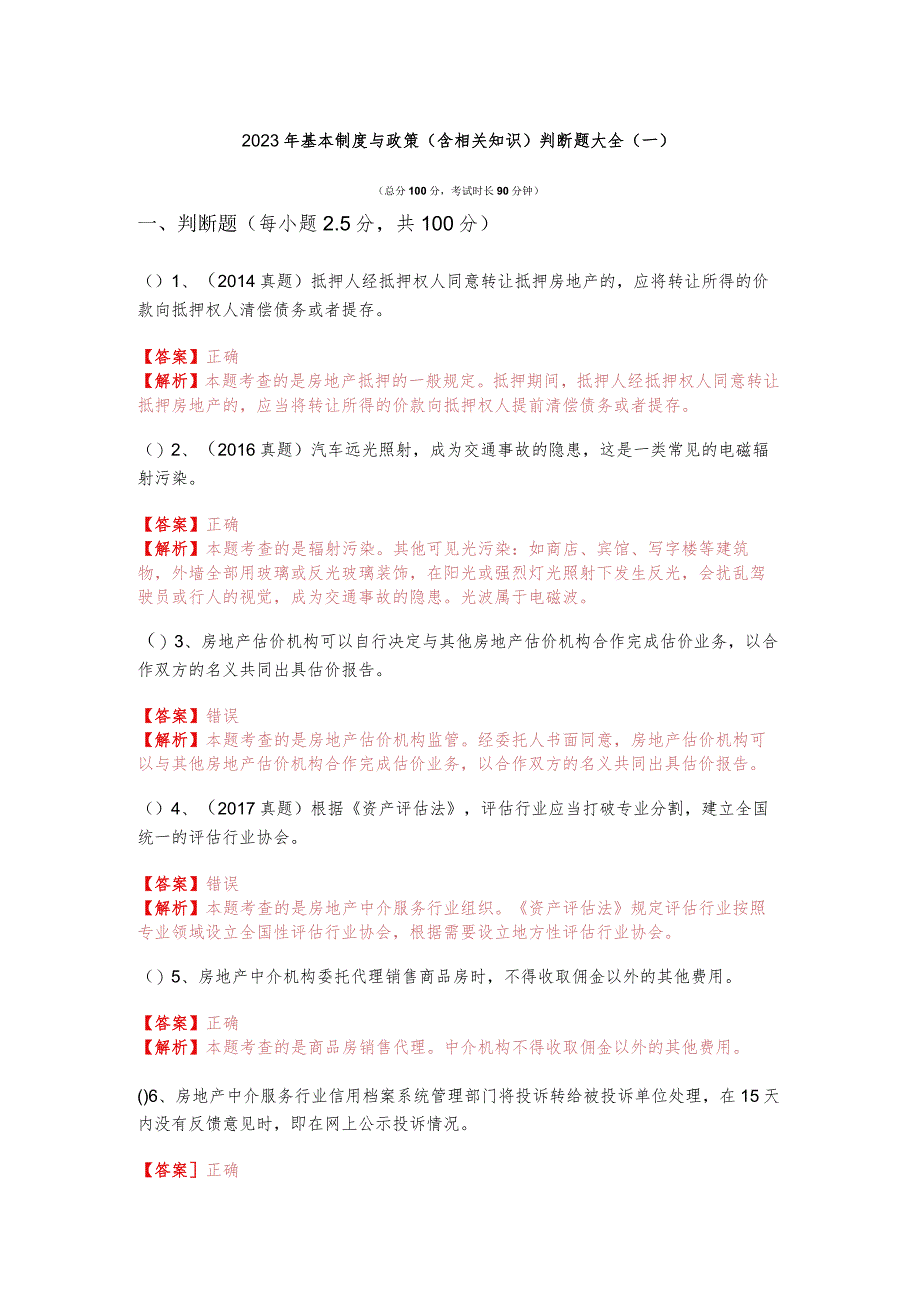 2023年基本制度与政策（含相关知识）判断题大全（一）

（总分100分，考试时长90分钟）

一、判断题（每小题2.5分，共100分）

（）1、（2014真题）抵押人经抵押权人同意转让抵押房地产的，应将转让所得的价款向抵押权人清偿债务或者提存。

【答案】正确
【解析】本题考查的是房地产抵押的一般规定。抵押期间，抵押人经抵押权人同意转让抵押房地产的，应当将转让所得的价款向抵押权人提前清偿债务或者提存。

（）2、（2016真题）汽车远光照射，成为交通事故的隐患，这是一类常见的电磁辐射污染。

【答案】正确
【解析】本题考查的是辐射污染。其他可见光污染：如商店、宾馆、写字楼等建筑物，外墙全部用玻璃或反光玻璃装饰，在阳光或强烈灯光照射下发生反光，会扰乱驾驶员或行人的视觉，成为交通事故的隐患。光波属于电磁波。

（）3、房地产估价机构可以自行决定与其他房地产估价机构合作完成估价业务，以合作双方的名义共同出具估价报告。

【答案】错误
【解析】本题考查的是房地产估价机构监管。经委托人书面同意，房地产估价机构可以与其他房地产估价机构合作完成估价业务，以合作双方的名义共同出具估价报告。

（）4、（2017真题）根据《资产评估法》，评估行业应当打破专业分割，建立全国统一的评估行业协会。

【答案】错误
【解析】本题考查的是房地产中介服务行业组织。《资产评估法》规定评估行业按照专业领域设立全国性评估行业协会，根据需要设立地方性评估行业协会。

（）5、房地产中介机构委托代理销售商品房时，不得收取佣金以外的其他费用。

【答案】正确
【解析】本题考查的是商品房销售代理。中介机构不得收取佣金以外的其他费用。

()6、房地产中介服务行业信用档案系统管理部门将投诉转给被投诉单位处理，在15天内没有反馈意见时，即在网上公示投诉情况。

【答案】正确